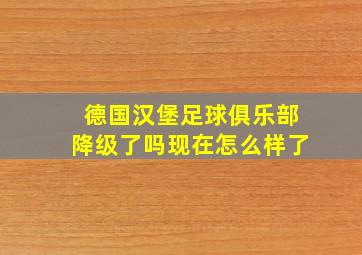 德国汉堡足球俱乐部
降级了吗现在怎么样了